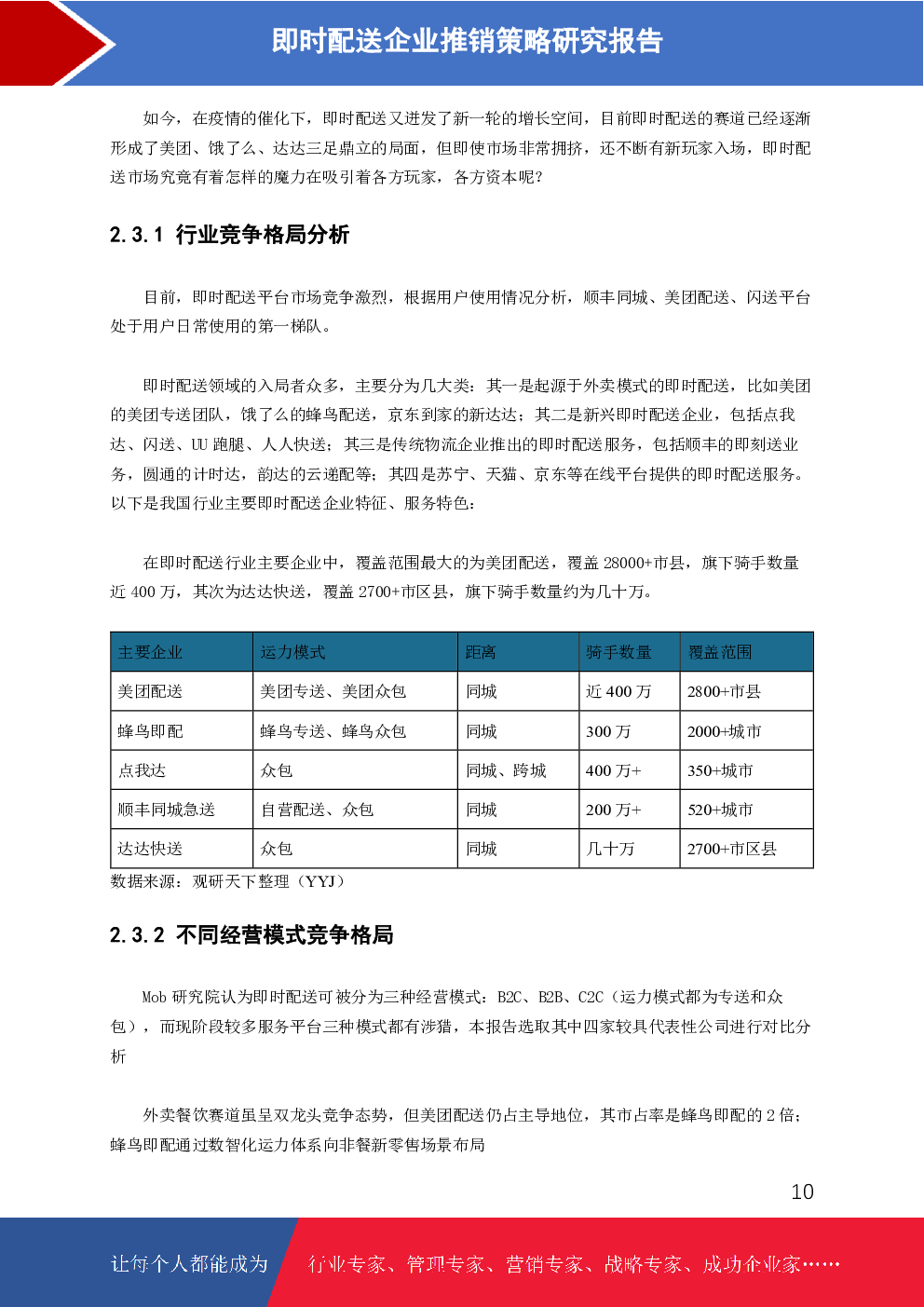 即时配送企业推销策略研究报告

如今，在疫情的催化下，即时配送又迸发了新一轮的增长空间，目前即时配送的赛道已经逐渐形成了美团、饿了么、达达三足鼎立的局面，但即使市场非常拥挤，还不断有新玩家入场，即时配送市场究竟有着怎样的魔力在吸引着各方玩家，各方资本呢?

2.3.1 行业竞争格局分析

目前，即时配送平台市场竞争激烈，根据用户使用情况分析，顺丰同城、美团配送、闪送平台处于用户日常使用的第一梯队。

即时配送领域的入局者众多，主要分为几大类：其一是起源于外卖模式的即时配送，比如美团的美团专送团队，饿了么的蜂鸟配送，京东到家的新达达；其二是新兴即时配送企业，包括点我达、闪送、UU跑腿、人人快送；其三是传统物流企业推出的即时配送服务，包括顺丰的即刻送业务，圆通的计时达，韵达的云递配等；其四是苏宁、天猫、京东等在线平台提供的即时配送服务。以下是我国行业主要即时配送企业特征、服务特色：

在即时配送行业主要企业中，覆盖范围最大的为美团配送，覆盖28000+市县，旗下骑手数量近400万，其次为达达快送，覆盖2700+市区县，旗下骑手数量约为几十万。

| 主要企业 | 运力模式 | 距离 | 骑手数量 | 覆盖范围 |
|---|---|---|---|---|
| 美团配送 | 美团专送、美团众包 | 同城 | 近400万 | 2800+市县 |
| 蜂鸟即配 | 蜂鸟专送、蜂鸟众包 | 同城 | 300万 | 2000+城市 |
| 点我达 | 众包 | 同城、跨城 | 400万+ | 350+城市 |
| 顺丰同城急送 | 自营配送、众包 | 同城 | 200万+ | 520+城市 |
| 达达快送 | 众包 | 同城 | 几十万 | 2700+市区县 |

数据来源：观研天下整理（YYJ）

2.3.2 不同经营模式竞争格局

Mob研究院认为即时配送可被分为三种经营模式：B2C、B2B、C2C（运力模式都为专送和众包），而现阶段较多服务平台三种模式都有涉猎，本报告选取其中四家较具代表性公司进行对比分析

外卖餐饮赛道虽呈双龙头竞争态势，但美团配送仍占主导地位，其市占率是蜂鸟即配的2倍；蜂鸟即配通过数智化运力体系向非餐新零售场景布局

10

让每个人都能成为 行业专家、管理专家、营销专家、战略专家、成功企业家……